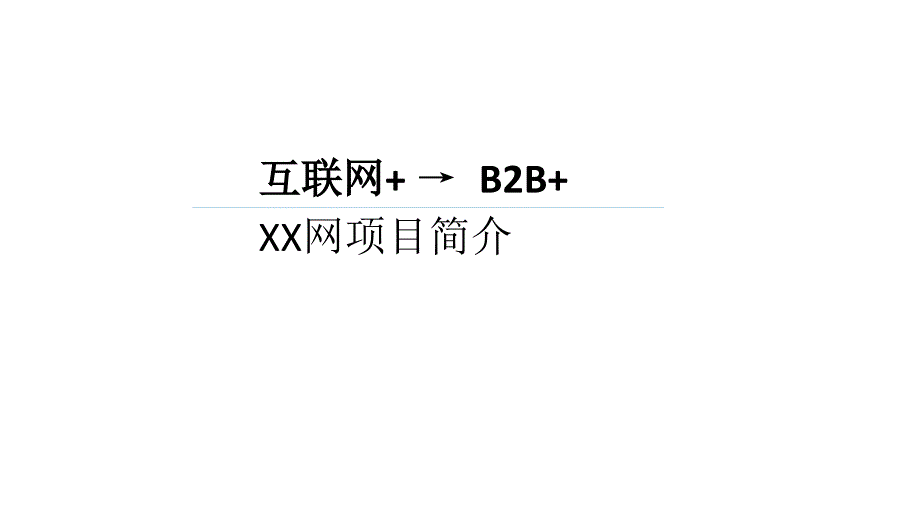 互联网+ → B2B+

XX网项目简介